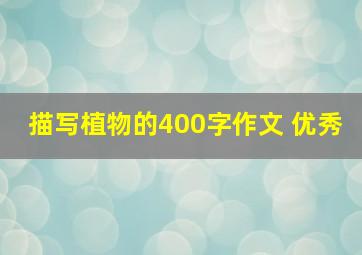 描写植物的400字作文 优秀